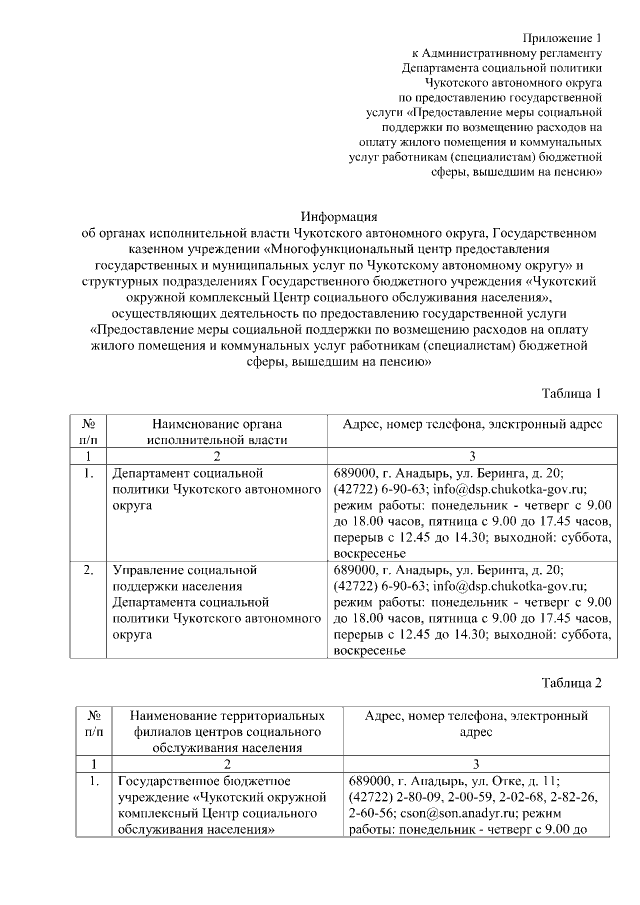 Приложение 1
к Административному регламенту
Департамента социальной политики
Чукотского автономного округа
по предоставлению государственной
услуги «Предоставление меры социальной
поддержки по возмещению расходов на
оплату жилого помещения и коммунальных
услуг работникам (специалистам) бюджетной
сферы, вышедшим на пенсию»

Информация
об органах исполнительной власти Чукотского автономного округа, Государственном казенном учреждении «Многофункциональный центр предоставления государственных и муниципальных услуг по Чукотскому автономному округу» и структурных подразделениях Государственного бюджетного учреждения «Чукотский окружной комплексный Центр социального обслуживания населения», осуществляющих деятельность по предоставлению государственной услуги «Предоставление меры социальной поддержки по возмещению расходов на оплату жилого помещения и коммунальных услуг работникам (специалистам) бюджетной сферы, вышедшим на пенсию»

Таблица 1

| № п/п | Наименование органа исполнительной власти | Адрес, номер телефона, электронный адрес |
|---|---|---|
| 1 | 2 | 3 |
| 1. | Департамент социальной политики Чукотского автономного округа | 689000, г. Анадырь, ул. Беринга, д. 20; (42722) 6-90-63; info@dsp.chukotka-gov.ru; режим работы: понедельник - четверг с 9.00 до 18.00 часов, пятница с 9.00 до 17.45 часов, перерыв с 12.45 до 14.30; выходной: суббота, воскресенье |
| 2. | Управление социальной поддержки населения Департамента социальной политики Чукотского автономного округа | 689000, г. Анадырь, ул. Беринга, д. 20; (42722) 6-90-63; info@dsp.chukotka-gov.ru; режим работы: понедельник - четверг с 9.00 до 18.00 часов, пятница с 9.00 до 17.45 часов, перерыв с 12.45 до 14.30; выходной: суббота, воскресенье |

Таблица 2

| № п/п | Наименование территориальных филиалов центров социального обслуживания населения | Адрес, номер телефона, электронный адрес |
|---|---|---|
| 1 | 2 | 3 |
| 1. | Государственное бюджетное учреждение «Чукотский окружной комплексный Центр социального обслуживания населения» | 689000, г. Анадырь, ул. Отке, д. 11; (42722) 2-80-09, 2-00-59, 2-02-68, 2-82-26, 2-60-56; cson@son.anadyr.ru; режим работы: понедельник - четверг с 9.00 до |